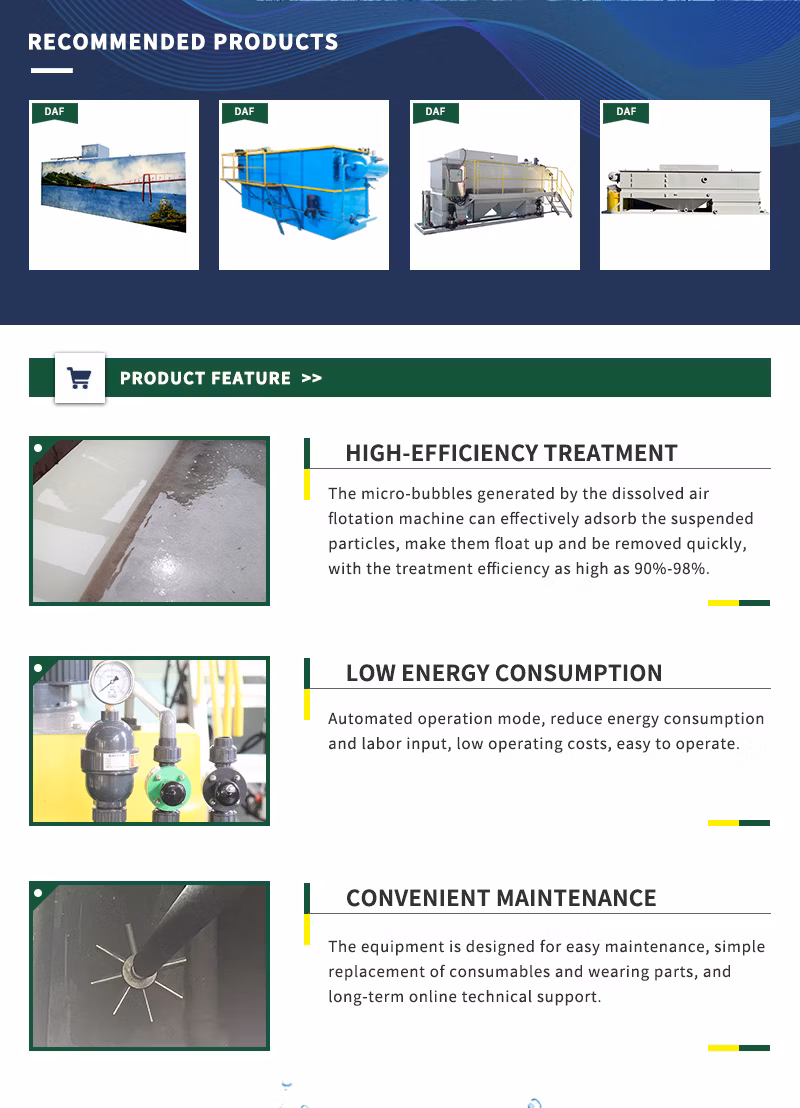 RECOMMENDED PRODUCTS

DAF

DAF

DAF

DAF

PRODUCT FEATURE >>

HIGH-EFFICIENCY TREATMENT

The micro-bubbles generated by the dissolved air flotation machine can effectively adsorb the suspended particles, make them float up and be removed quickly, with the treatment efficiency as high as 90%-98%.

LOW ENERGY CONSUMPTION

Automated operation mode, reduce energy consumption and labor input, low operating costs, easy to operate.

CONVENIENT MAINTENANCE

The equipment is designed for easy maintenance, simple replacement of consumables and wearing parts, and long-term online technical support.